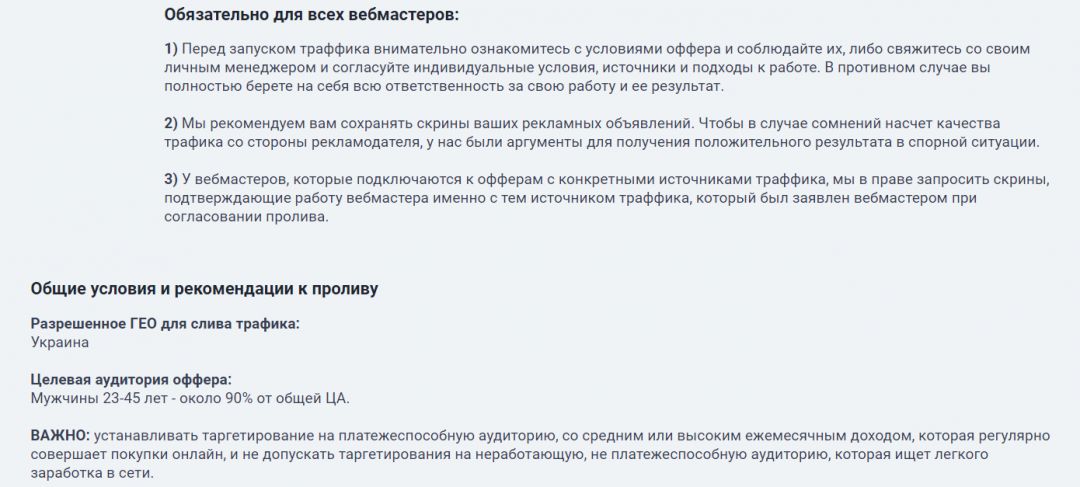 Обязательно для всех вебмастеров:

1) Перед запуском траффика внимательно ознакомитесь с условиями оффера и соблюдайте их, либо свяжитесь со своим личным менеджером и согласуйте индивидуальные условия, источники и подходы к работе. В противном случае вы полностью берете на себя всю ответственность за свою работу и ее результат.

2) Мы рекомендуем вам сохранять скрины ваших рекламных объявлений. Чтобы в случае сомнений насчет качества трафика со стороны рекламодателя, у нас были аргументы для получения положительного результата в спорной ситуации.

3) У вебмастеров, которые подключаются к офферам с конкретными источниками траффика, мы в праве запросить скрины, подтверждающие работу вебмастера именно с тем источником траффика, который был заявлен вебмастером при согласовании пролива.

Общие условия и рекомендации к проливу

Разрешенное ГЕО для слива трафика:
Украина

Целевая аудитория оффера:
Мужчины 23-45 лет - около 90% от общей ЦА.

ВАЖНО: устанавливать таргетирование на платежеспособную аудиторию, со средним или высоким ежемесячным доходом, которая регулярно совершает покупки онлайн, и не допускать таргетирования на неработающую, не платежеспособную аудиторию, которая ищет легкого заработка в сети.